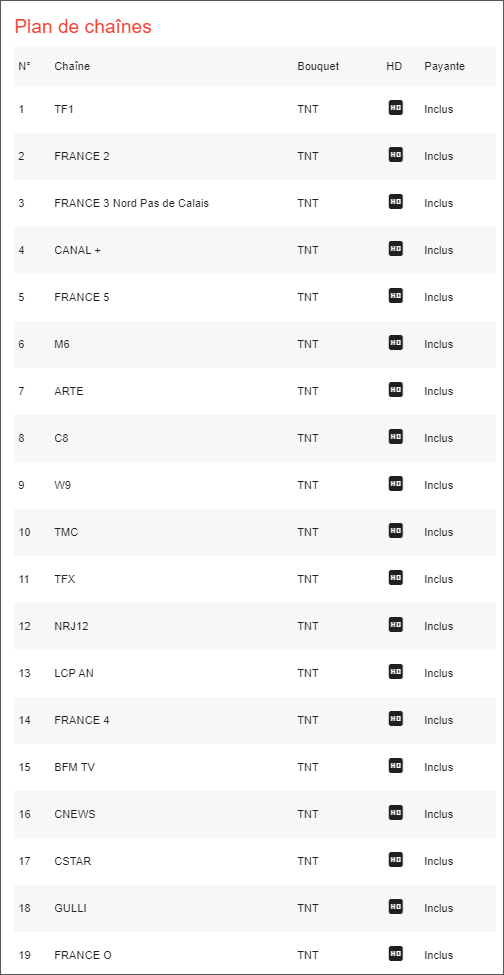 Plan de chaînes

| N° | Chaîne | Bouquet | HD | Payante |
|---|---|---|---|---|
| 1 | TF1 | TNT | HD | Inclus |
| 2 | FRANCE 2 | TNT | HD | Inclus |
| 3 | FRANCE 3 Nord Pas de Calais | TNT | HD | Inclus |
| 4 | CANAL + | TNT | HD | Inclus |
| 5 | FRANCE 5 | TNT | HD | Inclus |
| 6 | M6 | TNT | HD | Inclus |
| 7 | ARTE | TNT | HD | Inclus |
| 8 | C8 | TNT | HD | Inclus |
| 9 | W9 | TNT | HD | Inclus |
| 10 | TMC | TNT | HD | Inclus |
| 11 | TFX | TNT | HD | Inclus |
| 12 | NRJ12 | TNT | HD | Inclus |
| 13 | LCP AN | TNT | HD | Inclus |
| 14 | FRANCE 4 | TNT | HD | Inclus |
| 15 | BFM TV | TNT | HD | Inclus |
| 16 | CNEWS | TNT | HD | Inclus |
| 17 | CSTAR | TNT | HD | Inclus |
| 18 | GULLI | TNT | HD | Inclus |
| 19 | FRANCE O | TNT | HD | Inclus |